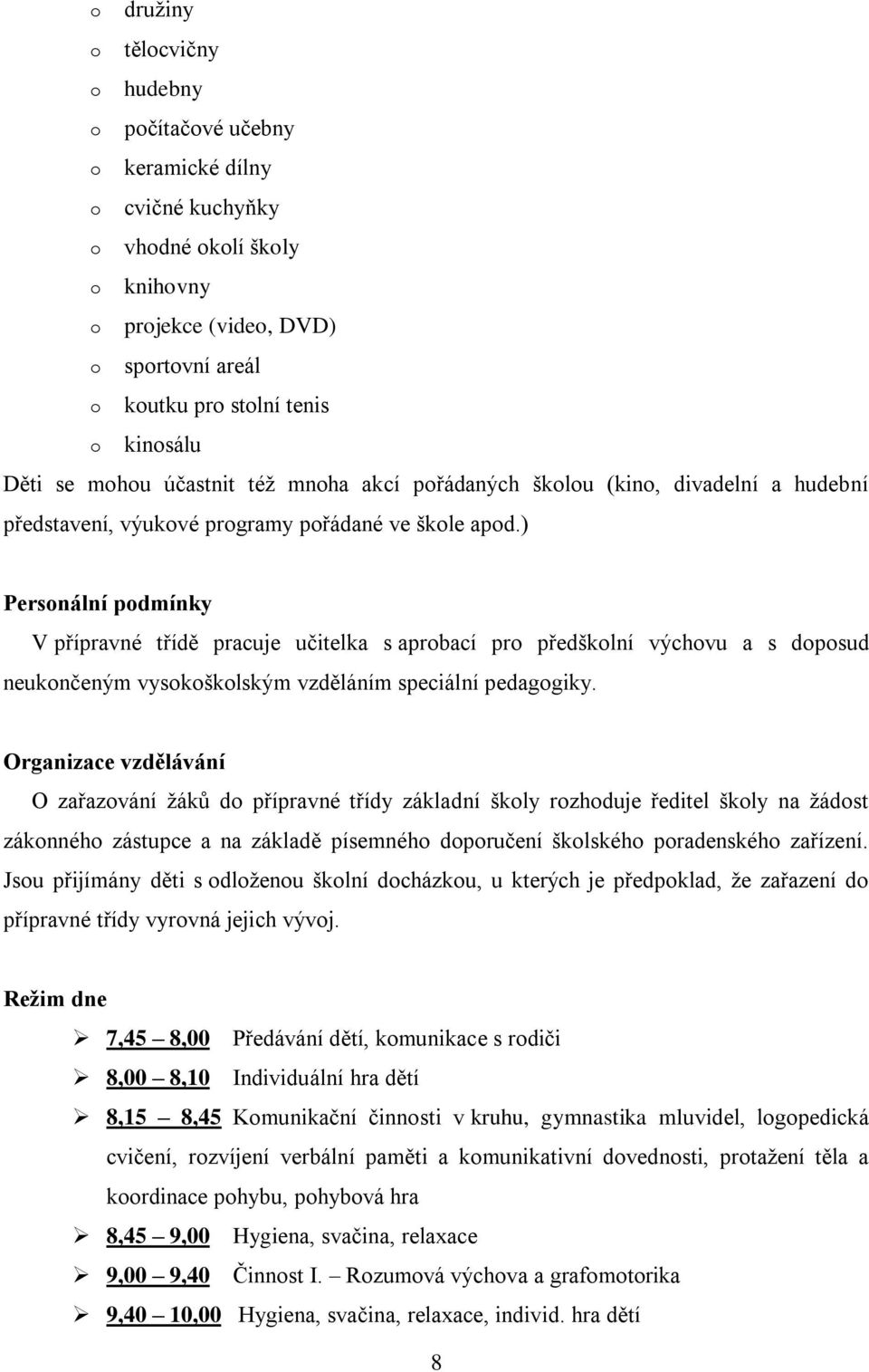 o družiny
o tělocvičny
o hudebny
o počítačové učebny
o keramické dílny
o cvičné kuchyňky
o vhodné okolí školy
o knihovny
o projekce (video, DVD)
o sportovní areál
o koutku pro stolní tenis
o kinosálu

Děti se mohou účastnit též mnoha akcí pořádaných školou (kino, divadelní a hudební představení, výukové programy pořádané ve škole apod.)

Personální podmínky

V přípravné třídě pracuje učitelka s aprobací pro předškolní výchovu a s doposud neukončeným vysokoškolským vzděláním speciální pedagogiky.

Organizace vzdělávání

O zařazování žáků do přípravné třídy základní školy rozhoduje ředitel školy na žádost zákonného zástupce a na základě písemného doporučení školského poradenského zařízení. Jsou přijímány děti s odloženou školní docházkou, u kterých je předpoklad, že zařazení do přípravné třídy vyrovná jejich vývoj.

Režim dne

➢ 7,45 – 8,00 Předávání dětí, komunikace s rodiči
➢ 8,00 – 8,10 Individuální hra dětí
➢ 8,15 – 8,45 Komunikační činnosti v kruhu, gymnastika mluvidel, logopedická cvičení, rozvíjení verbální paměti a komunikativní dovednosti, protažení těla a koordinace pohybu, pohybová hra
➢ 8,45 – 9,00 Hygiena, svačina, relaxace
➢ 9,00 – 9,40 Činnost I. – Rozumová výchova a grafomotorika
➢ 9,40 – 10,00 Hygiena, svačina, relaxace, individ. hra dětí

8